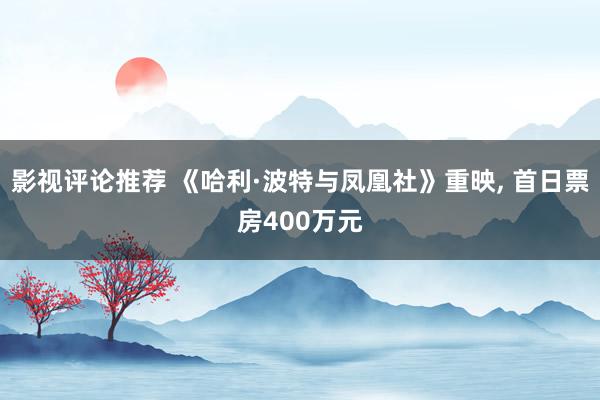 影视评论推荐 《哈利·波特与凤凰社》重映, 首日票房400万元